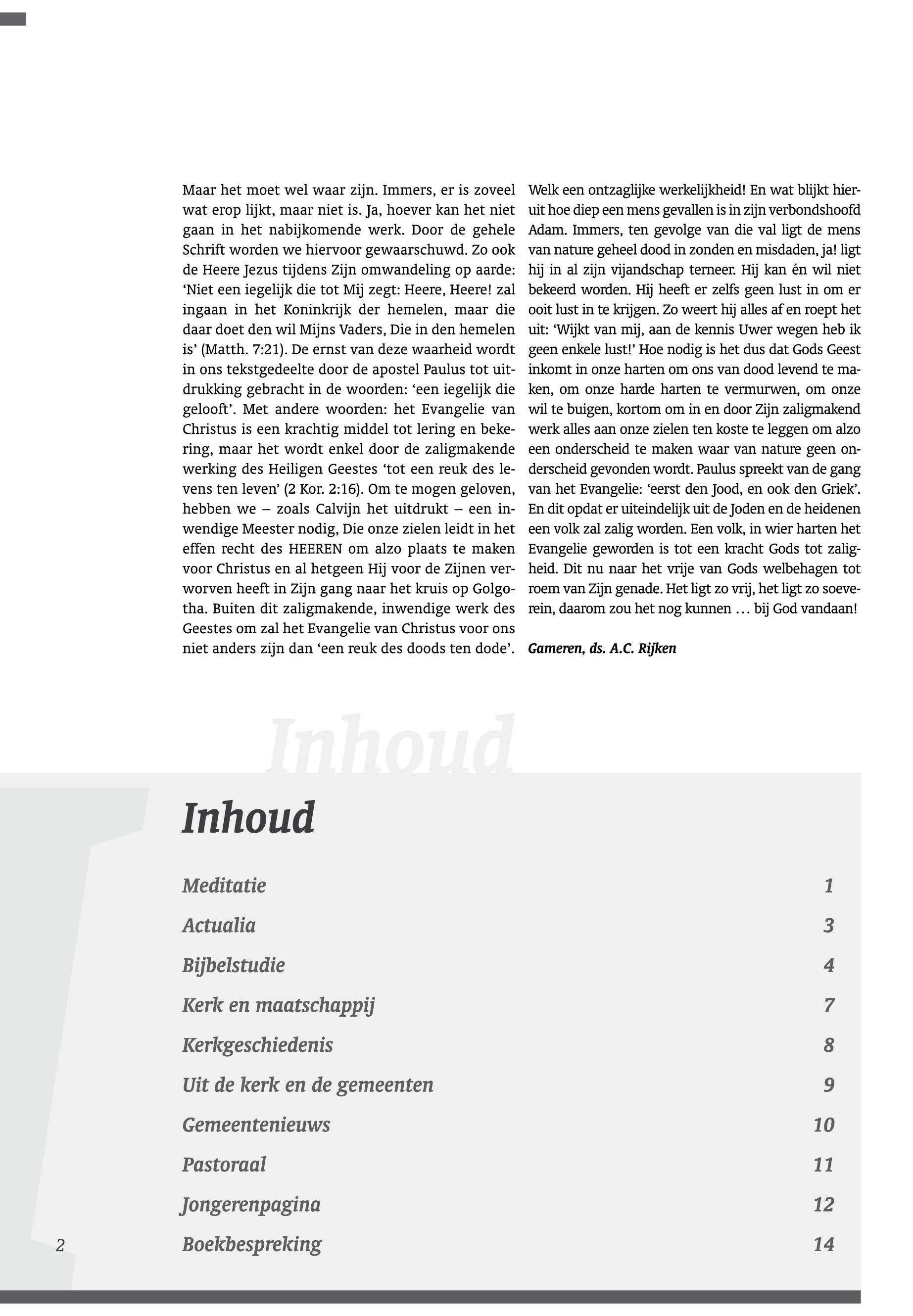 Maar het moet wel waar zijn. Immers, er is zoveel wat erop lijkt, maar niet is. Ja, hoever kan het niet gaan in het nabijkomende werk. Door de gehele Schrift worden we hiervoor gewaarschuwd. Zo ook de Heere Jezus tijdens Zijn omwandeling op aarde: ‘Niet een iegelijk die tot Mij zegt: Heere, Heere! zal ingaan in het Koninkrijk der hemelen, maar die daar doet den wil Mijns Vaders, Die in den hemelen is’ (Matth. 7:21). De ernst van deze waarheid wordt in ons tekstgedeelte door de apostel Paulus tot uitdrukking gebracht in de woorden: ‘een iegelijk die gelooft’. Met andere woorden: het Evangelie van Christus is een krachtig middel tot lering en bekering, maar het wordt enkel door de zaligmakende werking des Heiligen Geestes ‘tot een reuk des levens ten leven’ (2 Kor. 2:16). Om te mogen geloven, hebben we – zoals Calvijn het uitdrukt – een inwendige Meester nodig, Die onze zielen leidt in het effen recht des HEEREN om alzo plaats te maken voor Christus en al hetgeen Hij voor de Zijnen verworven heeft in Zijn gang naar het kruis op Golgotha. Buiten dit zaligmakende, inwendige werk des Geestes om zal het Evangelie van Christus voor ons niet anders zijn dan ‘een reuk des doods ten dode’.

Welk een ontzaglijke werkelijkheid! En wat blijkt hieruit hoe diep een mens gevallen is in zijn verbondshoofd Adam. Immers, ten gevolge van die val ligt de mens van nature geheel dood in zonden en misdaden, ja! ligt hij in al zijn vijandschap terneer. Hij kan én wil niet bekeerd worden. Hij heeft er zelfs geen lust in om er ooit lust in te krijgen. Zo weert hij alles af en roept het uit: ‘Wijkt van mij, aan de kennis Uwer wegen heb ik geen enkele lust!’ Hoe nodig is het dus dat Gods Geest inkomt in onze harten om ons van dood levend te maken, om onze harde harten te vermurwen, om onze wil te buigen, kortom om in en door Zijn zaligmakend werk alles aan onze zielen ten koste te leggen om alzo een onderscheid te maken waar van nature geen onderscheid gevonden wordt. Paulus spreekt van de gang van het Evangelie: ‘eerst den Jood, en ook den Griek’. En dit opdat er uiteindelijk uit de Joden en de heidenen een volk zal zalig worden. Een volk, in wier harten het Evangelie geworden is tot een kracht Gods tot zaligheid. Dit nu naar het vrije van Gods welbehagen tot roem van Zijn genade. Het ligt zo vrij, het ligt zo soeverein, daarom zou het nog kunnen … bij God vandaan!

Gameren, ds. A.C. Rijken

Inhoud

Inhoud

| | |
|---|---|
| Meditatie | 1 |
| Actualia | 3 |
| Bijbelstudie | 4 |
| Kerk en maatschappij | 7 |
| Kerkgeschiedenis | 8 |
| Uit de kerk en de gemeenten | 9 |
| Gemeentenieuws | 10 |
| Pastoraal | 11 |
| Jongerenpagina | 12 |
| Boekbespreking | 14 |

2